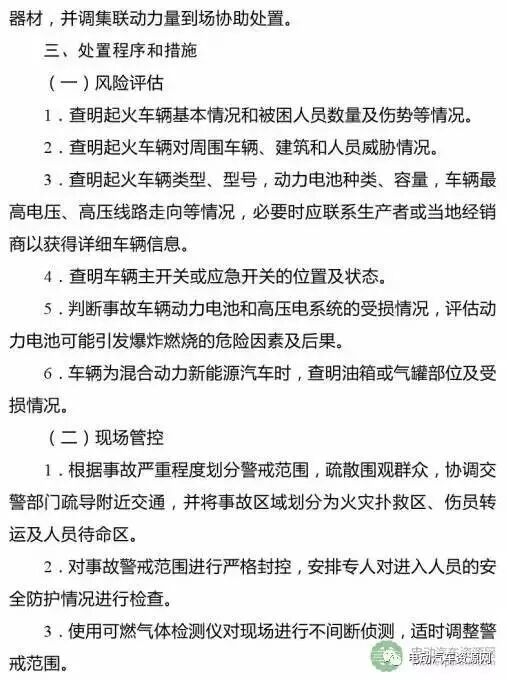 器材，并调集联动力量到场协助处置。

三、处置程序和措施

（一）风险评估

1．查明起火车辆基本情况和被困人员数量及伤势等情况。

2．查明起火车辆对周围车辆、建筑和人员威胁情况。

3．查明起火车辆类型、型号，动力电池种类、容量，车辆最高电压、高压线路走向等情况，必要时应联系生产者或当地经销商以获得详细车辆信息。

4．查明车辆主开关或应急开关的位置及状态。

5．判断事故车辆动力电池和高压电系统的受损情况，评估动力电池可能引发爆炸燃烧的危险因素及后果。

6．车辆为混合动力新能源汽车时，查明油箱或气罐部位及受损情况。

（二）现场管控

1．根据事故严重程度划分警戒范围，疏散围观群众，协调交警部门疏导附近交通，并将事故区域划分为火灾扑救区、伤员转运及人员待命区。

2．对事故警戒范围进行严格封控，安排专人对进入人员的安全防护情况进行检查。

3．使用可燃气体检测仪对现场进行不间断侦测，适时调整警戒范围。

电动汽车资源网